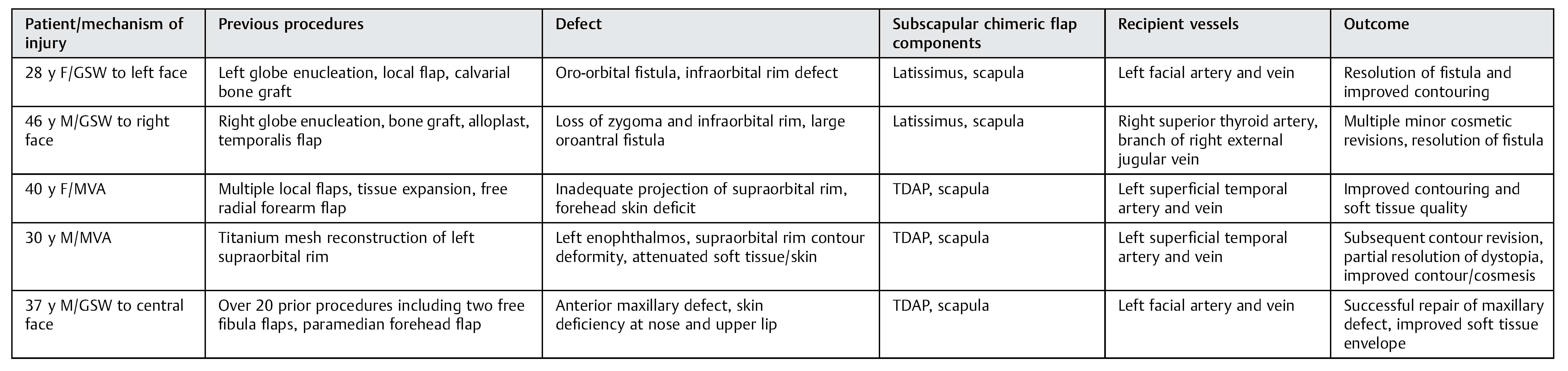 | Patient/mechanism of injury | Previous procedures | Defect | Subscapular chimeric flap components | Recipient vessels | Outcome |
|---|---|---|---|---|---|
| 28 y F/GSW to left face | Left globe enucleation, local flap, calvarial bone graft | Oro-orbital fistula, infraorbital rim defect | Latissimus, scapula | Left facial artery and vein | Resolution of fistula and improved contouring |
| 46 y M/GSW to right face | Right globe enucleation, bone graft, alloplast, temporalis flap | Loss of zygoma and infraorbital rim, large oroantral fistula | Latissimus, scapula | Right superior thyroid artery, branch of right external jugular vein | Multiple minor cosmetic revisions, resolution of fistula |
| 40 y F/MVA | Multiple local flaps, tissue expansion, free radial forearm flap | Inadequate projection of supraorbital rim, forehead skin deficit | TDAP, scapula | Left superficial temporal artery and vein | Improved contouring and soft tissue quality |
| 30 y M/MVA | Titanium mesh reconstruction of left supraorbital rim | Left enophthalmos, supraorbital rim contour deformity, attenuated soft tissue/skin | TDAP, scapula | Left superficial temporal artery and vein | Subsequent contour revision, partial resolution of dystopia, improved contour/cosmesis |
| 37 y M/GSW to central face | Over 20 prior procedures including two free fibula flaps, paramedian forehead flap | Anterior maxillary defect, skin deficiency at nose and upper lip | TDAP, scapula | Left facial artery and vein | Successful repair of maxillary defect, improved soft tissue envelope |